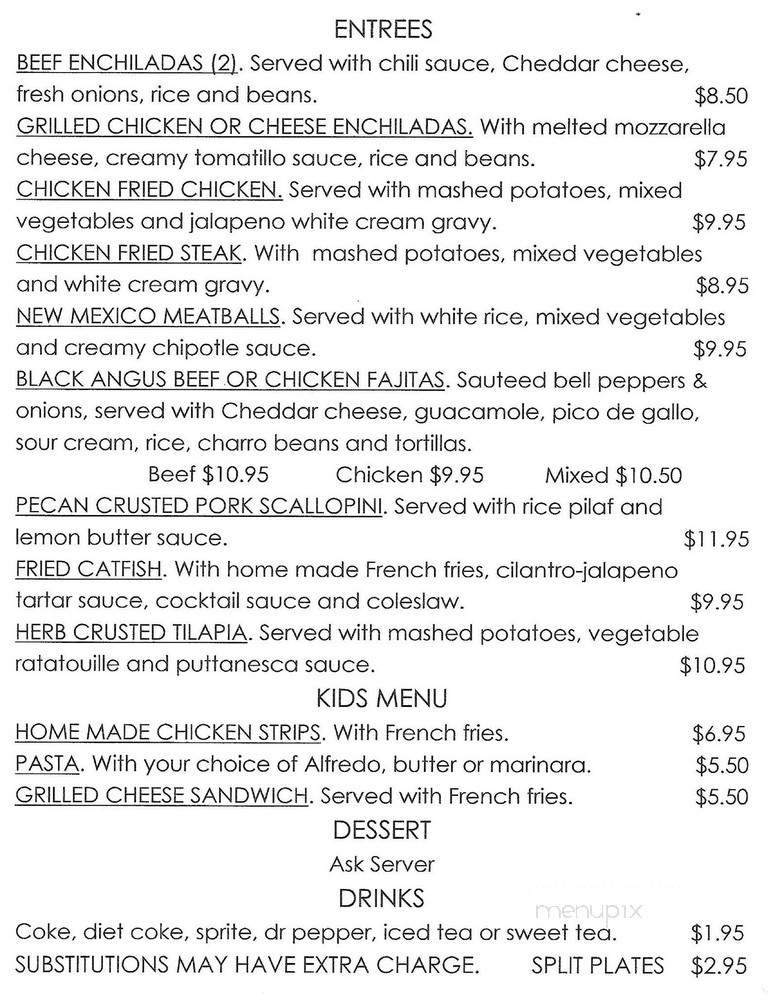 ENTREES

BEEF ENCHILADAS (2). Served with chili sauce, Cheddar cheese, fresh onions, rice and beans. $8.50

GRILLED CHICKEN OR CHEESE ENCHILADAS. With melted mozzarella cheese, creamy tomatillo sauce, rice and beans. $7.95

CHICKEN FRIED CHICKEN. Served with mashed potatoes, mixed vegetables and jalapeno white cream gravy. $9.95

CHICKEN FRIED STEAK. With mashed potatoes, mixed vegetables and white cream gravy. $8.95

NEW MEXICO MEATBALLS. Served with white rice, mixed vegetables and creamy chipotle sauce. $9.95

BLACK ANGUS BEEF OR CHICKEN FAJITAS. Sauteed bell peppers & onions, served with Cheddar cheese, guacamole, pico de gallo, sour cream, rice, charro beans and tortillas.

Beef $10.95 Chicken $9.95 Mixed $10.50

PECAN CRUSTED PORK SCALLOPINI. Served with rice pilaf and lemon butter sauce. $11.95

FRIED CATFISH. With home made French fries, cilantro-jalapeno tartar sauce, cocktail sauce and coleslaw. $9.95

HERB CRUSTED TILAPIA. Served with mashed potatoes, vegetable ratatouille and puttanesca sauce. $10.95

KIDS MENU

HOME MADE CHICKEN STRIPS. With French fries. $6.95

PASTA. With your choice of Alfredo, butter or marinara. $5.50

GRILLED CHEESE SANDWICH. Served with French fries. $5.50

DESSERT

Ask Server

DRINKS

Coke, diet coke, sprite, dr pepper, iced tea or sweet tea. $1.95

SUBSTITUTIONS MAY HAVE EXTRA CHARGE. SPLIT PLATES $2.95

menupix